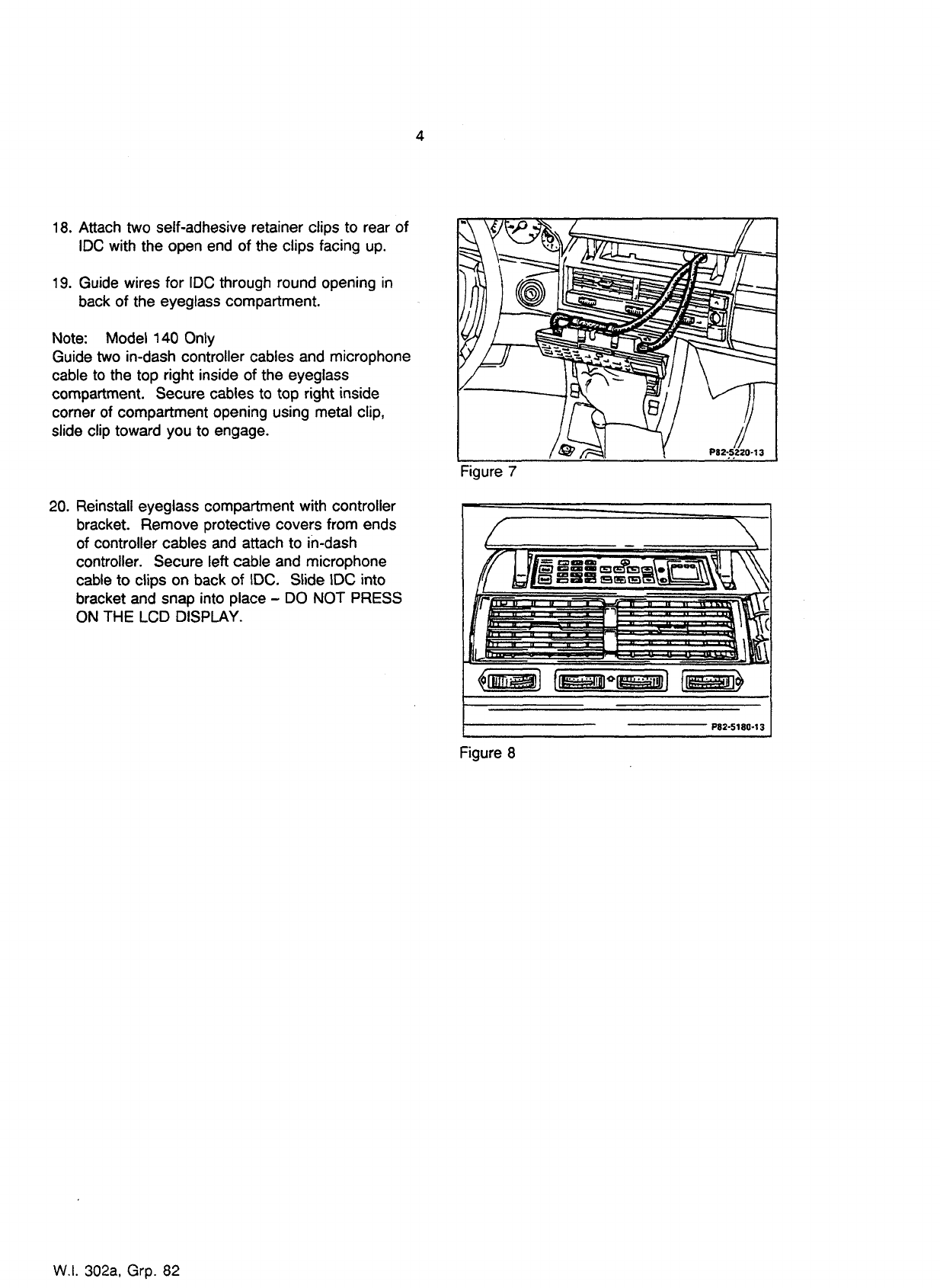 4

18. Attach two self-adhesive retainer clips to rear of IDC with the open end of the clips facing up.

19. Guide wires for IDC through round opening in back of the eyeglass compartment.

Note: Model 140 Only
Guide two in-dash controller cables and microphone cable to the top right inside of the eyeglass compartment. Secure cables to top right inside corner of compartment opening using metal clip, slide clip toward you to engage.

P82-5220-13
Figure 7

20. Reinstall eyeglass compartment with controller bracket. Remove protective covers from ends of controller cables and attach to in-dash controller. Secure left cable and microphone cable to clips on back of IDC. Slide IDC into bracket and snap into place – DO NOT PRESS ON THE LCD DISPLAY.

P82-5180-13
Figure 8

W.I. 302a, Grp. 82